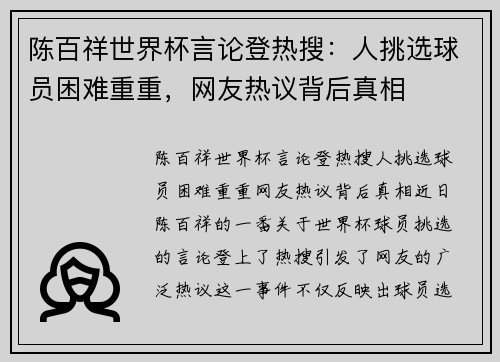 陈百祥世界杯言论登热搜：人挑选球员困难重重，网友热议背后真相

陈百祥世界杯言论登热搜人挑选球员困难重重网友热议背后真相近日陈百祥的一番关于世界杯球员挑选的言论登上了热搜引发了网友的广泛热议这一事件不仅反映出球员选